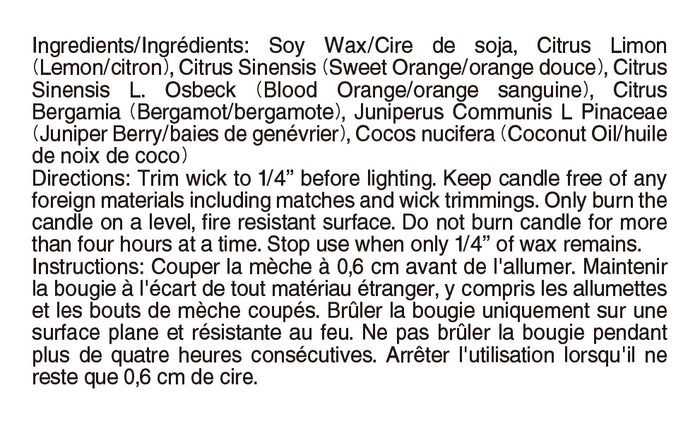 Ingredients/Ingrédients: Soy Wax/Cire de soja, Citrus Limon (Lemon/citron), Citrus Sinensis (Sweet Orange/orange douce), Citrus Sinensis L. Osbeck (Blood Orange/orange sanguine), Citrus Bergamia (Bergamot/bergamote), Juniperus Communis L Pinaceae (Juniper Berry/baies de genévrier), Cocos nucifera (Coconut Oil/huile de noix de coco)

Directions: Trim wick to 1/4" before lighting. Keep candle free of any foreign materials including matches and wick trimmings. Only burn the candle on a level, fire resistant surface. Do not burn candle for more than four hours at a time. Stop use when only 1/4" of wax remains.

Instructions: Couper la mèche à 0,6 cm avant de l'allumer. Maintenir la bougie à l'écart de tout matériau étranger, y compris les allumettes et les bouts de mèche coupés. Brûler la bougie uniquement sur une surface plane et résistante au feu. Ne pas brûler la bougie pendant plus de quatre heures consécutives. Arrêter l'utilisation lorsqu'il ne reste que 0,6 cm de cire.